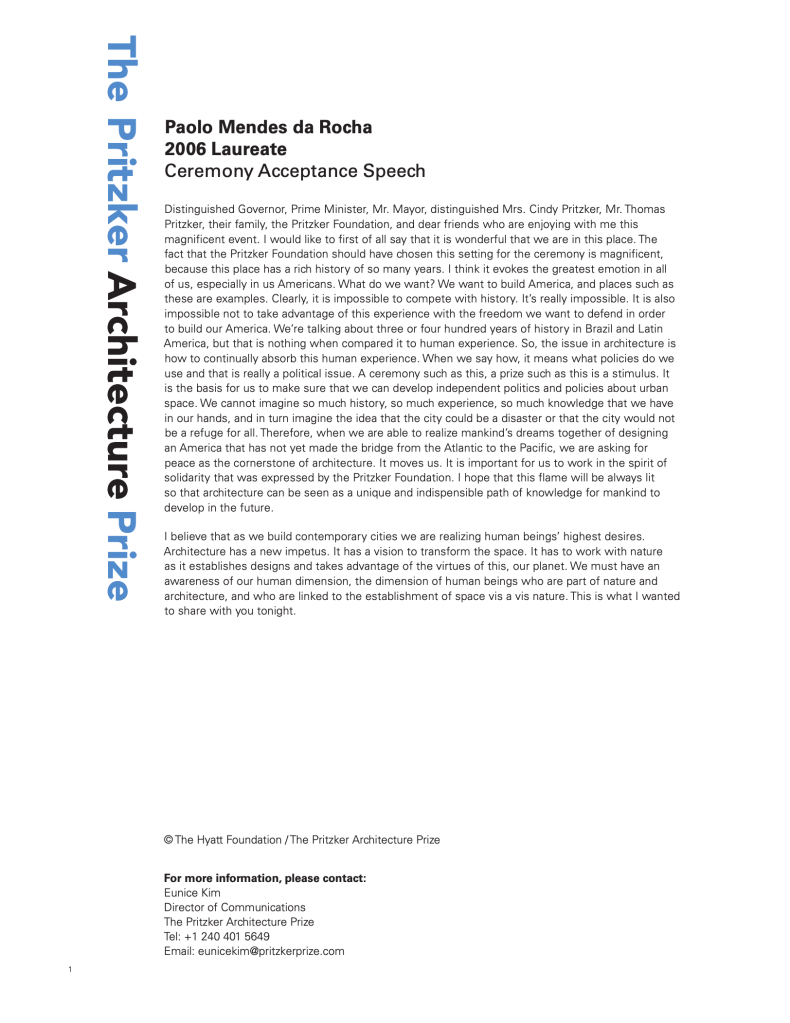 The Pritzker Architecture Prize

Paolo Mendes da Rocha
2006 Laureate
Ceremony Acceptance Speech

Distinguished Governor, Prime Minister, Mr. Mayor, distinguished Mrs. Cindy Pritzker, Mr. Thomas Pritzker, their family, the Pritzker Foundation, and dear friends who are enjoying with me this magnificent event. I would like to first of all say that it is wonderful that we are in this place. The fact that the Pritzker Foundation should have chosen this setting for the ceremony is magnificent, because this place has a rich history of so many years. I think it evokes the greatest emotion in all of us, especially in us Americans. What do we want? We want to build America, and places such as these are examples. Clearly, it is impossible to compete with history. It's really impossible. It is also impossible not to take advantage of this experience with the freedom we want to defend in order to build our America. We're talking about three or four hundred years of history in Brazil and Latin America, but that is nothing when compared it to human experience. So, the issue in architecture is how to continually absorb this human experience. When we say how, it means what policies do we use and that is really a political issue. A ceremony such as this, a prize such as this is a stimulus. It is the basis for us to make sure that we can develop independent politics and policies about urban space. We cannot imagine so much history, so much experience, so much knowledge that we have in our hands, and in turn imagine the idea that the city could be a disaster or that the city would not be a refuge for all. Therefore, when we are able to realize mankind's dreams together of designing an America that has not yet made the bridge from the Atlantic to the Pacific, we are asking for peace as the cornerstone of architecture. It moves us. It is important for us to work in the spirit of solidarity that was expressed by the Pritzker Foundation. I hope that this flame will be always lit so that architecture can be seen as a unique and indispensible path of knowledge for mankind to develop in the future.

I believe that as we build contemporary cities we are realizing human beings' highest desires. Architecture has a new impetus. It has a vision to transform the space. It has to work with nature as it establishes designs and takes advantage of the virtues of this, our planet. We must have an awareness of our human dimension, the dimension of human beings who are part of nature and architecture, and who are linked to the establishment of space vis a vis nature. This is what I wanted to share with you tonight.

© The Hyatt Foundation / The Pritzker Architecture Prize

For more information, please contact:
Eunice Kim
Director of Communications
The Pritzker Architecture Prize
Tel: +1 240 401 5649
Email: eunicekim@pritzkerprize.com

1